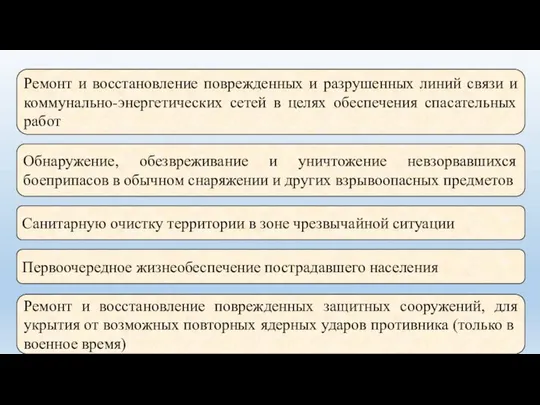 Ремонт и восстановление поврежденных и разрушенных линий связи и коммунально-энергетических сетей в целях обеспечения спасательных работ

Обнаружение, обезвреживание и уничтожение невзорвавшихся боеприпасов в обычном снаряжении и других взрывоопасных предметов

Санитарную очистку территории в зоне чрезвычайной ситуации

Первоочередное жизнеобеспечение пострадавшего населения

Ремонт и восстановление поврежденных защитных сооружений, для укрытия от возможных повторных ядерных ударов противника (только в военное время)